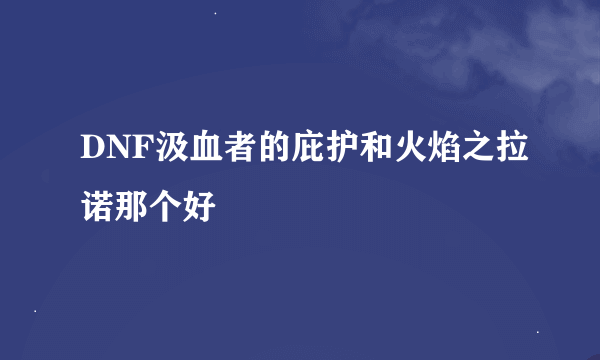 DNF汲血者的庇护和火焰之拉诺那个好